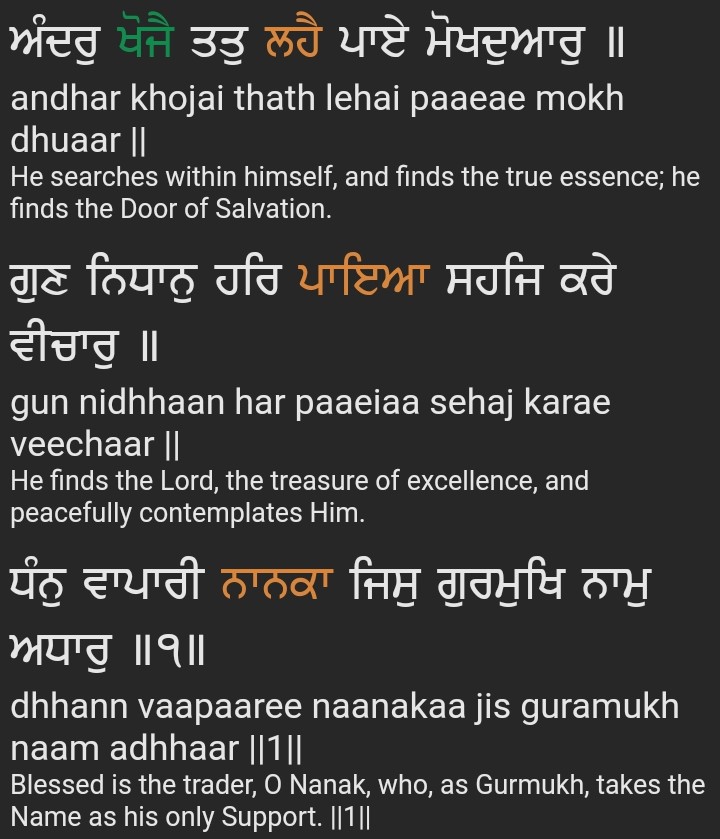 ਅੰਦਰੁ ਖੋਜੈ ਤਤੁ ਲਹੈ ਪਾਏ ਮੋਖਦੁਆਰੁ ॥

andhar khojai thath lehai paaeae mokh dhuaar ||

He searches within himself, and finds the true essence; he finds the Door of Salvation.

ਗੁਣ ਨਿਧਾਨੁ ਹਰਿ ਪਾਇਆ ਸਹਜਿ ਕਰੇ ਵੀਚਾਰੁ ॥

gun nidhhaan har paaeiaa sehaj karae veechaar ||

He finds the Lord, the treasure of excellence, and peacefully contemplates Him.

ਧੰਨੁ ਵਾਪਾਰੀ ਨਾਨਕਾ ਜਿਸੁ ਗੁਰਮੁਖਿ ਨਾਮੁ ਅਧਾਰੁ ॥੧॥

dhhann vaapaaree naanakaa jis guramukh naam adhhaar ||1||

Blessed is the trader, O Nanak, who, as Gurmukh, takes the Name as his only Support. ||1||